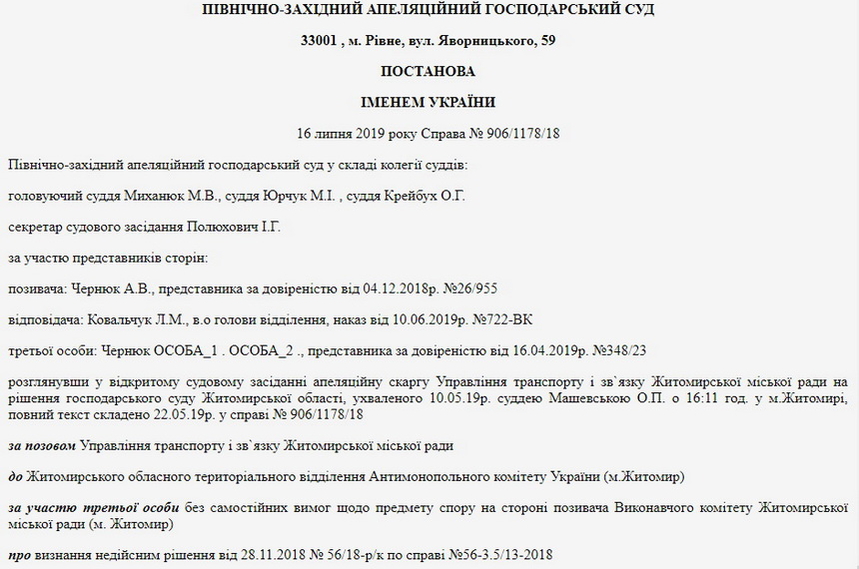 ПІВНІЧНО-ЗАХІДНИЙ АПЕЛЯЦІЙНИЙ ГОСПОДАРСЬКИЙ СУД

33001 , м. Рівне, вул. Яворницького, 59

ПОСТАНОВА

ІМЕНЕМ УКРАЇНИ

16 липня 2019 року Справа № 906/1178/18

Північно-західний апеляційний господарський суд у складі колегії суддів:

головуючий суддя Миханюк М.В., суддя Юрчук М.І. , суддя Крейбух О.Г.

секретар судового засідання Полюхович І.Г.

за участю представників сторін:

позивача: Чернюк А.В., представника за довіреністю від 04.12.2018р. №26/955

відповідача: Ковальчук Л.М., в.о голови відділення, наказ від 10.06.2019р. №722-ВК

третьої особи: Чернюк ОСОБА_1 . ОСОБА_2 ., представника за довіреністю від 16.04.2019р. №348/23

розглянувши у відкритому судовому засіданні апеляційну скаргу Управління транспорту і зв`язку Житомирської міської ради на рішення господарського суду Житомирської області, ухваленого 10.05.19р. суддею Машевською О.П. о 16:11 год. у м.Житомирі, повний текст складено 22.05.19р. у справі № 906/1178/18

за позовом Управління транспорту і зв`язку Житомирської міської ради

до Житомирського обласного територіального відділення Антимонопольного комітету України (м.Житомир)

за участю третьої особи без самостійних вимог щодо предмету спору на стороні позивача Виконавчого комітету Житомирської міської ради (м. Житомир)

про визнання недійсним рішення від 28.11.2018 № 56/18-р/к по справі №56-3.5/13-2018